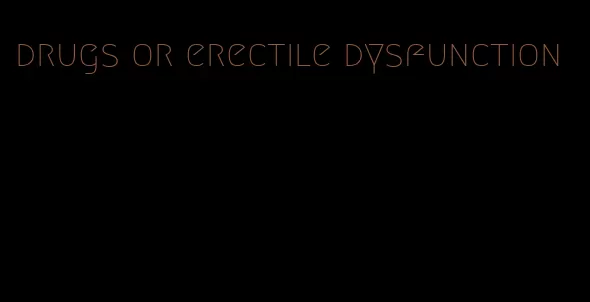 drugs or erectile dysfunction